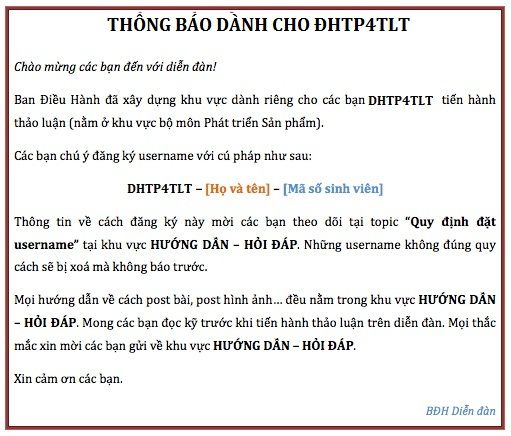 THÔNG BÁO DÀNH CHO ĐHTP4TLT

Chào mừng các bạn đến với diễn đàn!

Ban Điều Hành đã xây dựng khu vực dành riêng cho các bạn DHTP4TLT tiến hành thảo luận (nằm ở khu vực bộ môn Phát triển Sản phẩm).

Các bạn chú ý đăng ký username với cú pháp như sau:

DHTP4TLT – [Họ và tên] – [Mã số sinh viên]

Thông tin về cách đăng ký này mời các bạn theo dõi tại topic "Quy định đặt username" tại khu vực HƯỚNG DẪN – HỎI ĐÁP. Những username không đúng quy cách sẽ bị xoá mà không báo trước.

Mọi hướng dẫn về cách post bài, post hình ảnh… đều nằm trong khu vực HƯỚNG DẪN – HỎI ĐÁP. Mong các bạn đọc kỹ trước khi tiến hành thảo luận trên diễn đàn. Mọi thắc mắc xin mời các bạn gửi về khu vực HƯỚNG DẪN – HỎI ĐÁP.

Xin cảm ơn các bạn.

BĐH Diễn đàn